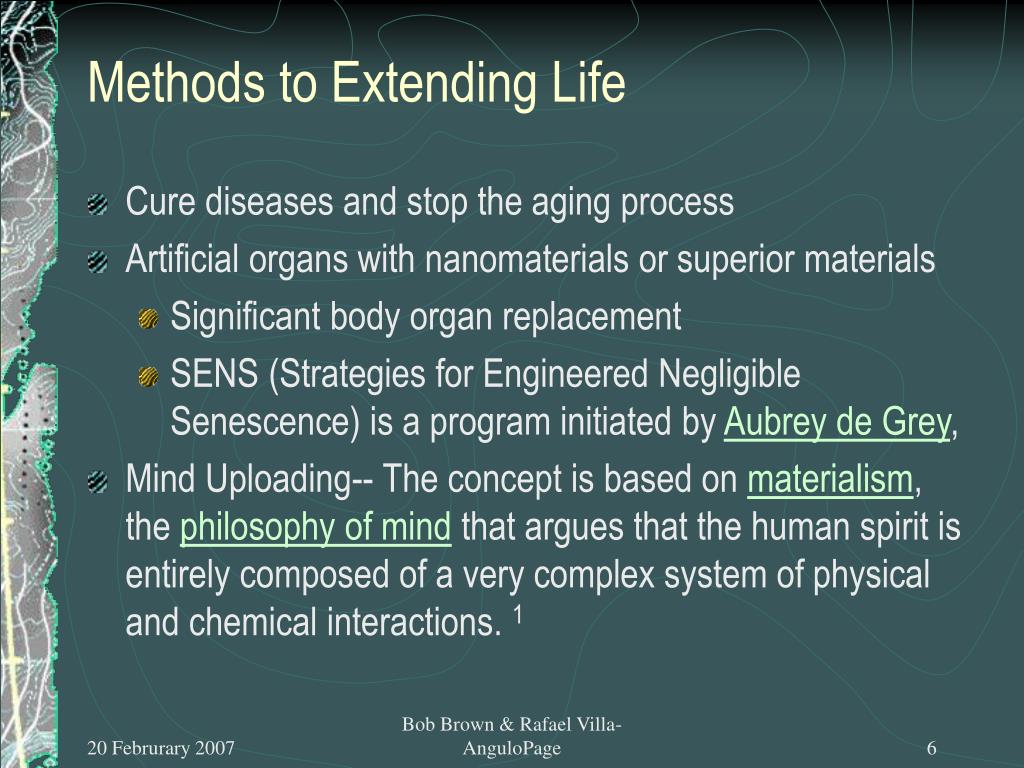 Methods to Extending Life

Cure diseases and stop the aging process

Artificial organs with nanomaterials or superior materials

Significant body organ replacement

SENS (Strategies for Engineered Negligible Senescence) is a program initiated by Aubrey de Grey,

Mind Uploading-- The concept is based on materialism, the philosophy of mind that argues that the human spirit is entirely composed of a very complex system of physical and chemical interactions. $^1$

20 Februrary 2007

Bob Brown & Rafael Villa-AnguloPage

6